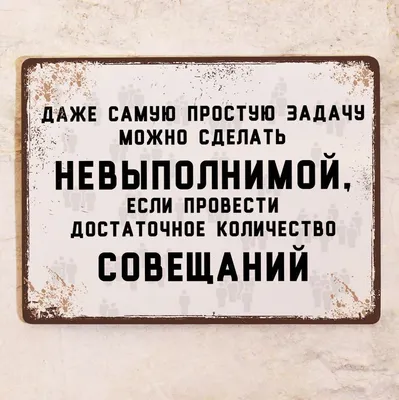 ДАЖЕ САМУЮ ПРОСТУЮ ЗАДАЧУ МОЖНО СДЕЛАТЬ
НЕВЫПОЛНИМОЙ,
ЕСЛИ ПРОВЕСТИ ДОСТАТОЧНОЕ КОЛИЧЕСТВО
СОВЕЩАНИЙ